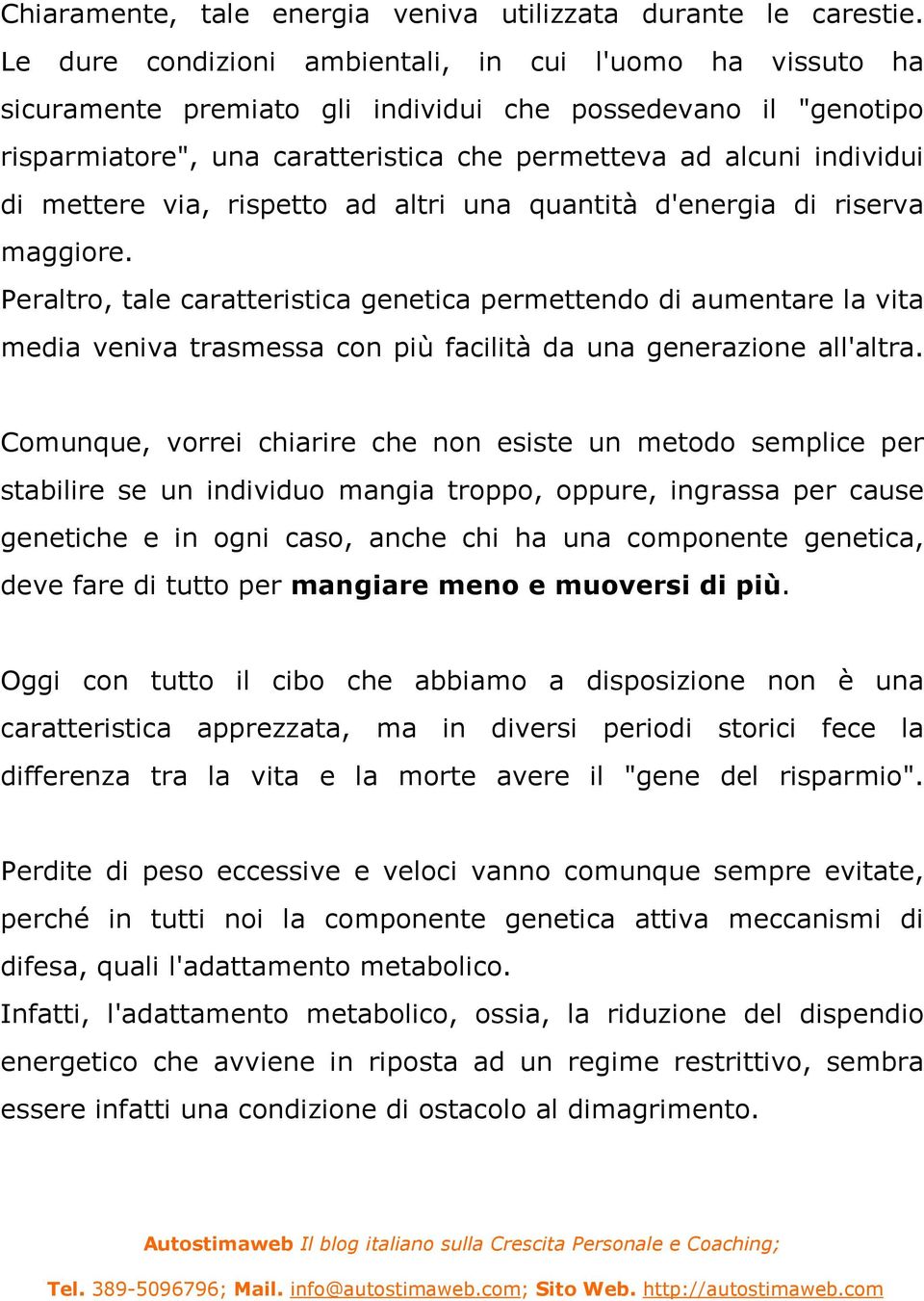 Chiaramente, tale energia veniva utilizzata durante le carestie. Le dure condizioni ambientali, in cui l'uomo ha vissuto ha sicuramente premiato gli individui che possedevano il "genotipo risparmiatore", una caratteristica che permetteva ad alcuni individui di mettere via, rispetto ad altri una quantità d'energia di riserva maggiore.
Peraltro, tale caratteristica genetica permettendo di aumentare la vita media veniva trasmessa con più facilità da una generazione all'altra.

Comunque, vorrei chiarire che non esiste un metodo semplice per stabilire se un individuo mangia troppo, oppure, ingrassa per cause genetiche e in ogni caso, anche chi ha una componente genetica, deve fare di tutto per mangiare meno e muoversi di più.

Oggi con tutto il cibo che abbiamo a disposizione non è una caratteristica apprezzata, ma in diversi periodi storici fece la differenza tra la vita e la morte avere il "gene del risparmio".

Perdite di peso eccessive e veloci vanno comunque sempre evitate, perché in tutti noi la componente genetica attiva meccanismi di difesa, quali l'adattamento metabolico.
Infatti, l'adattamento metabolico, ossia, la riduzione del dispendio energetico che avviene in riposta ad un regime restrittivo, sembra essere infatti una condizione di ostacolo al dimagrimento.

Autostimaweb Il blog italiano sulla Crescita Personale e Coaching;
Tel. 389-5096796; Mail. info@autostimaweb.com; Sito Web. http://autostimaweb.com